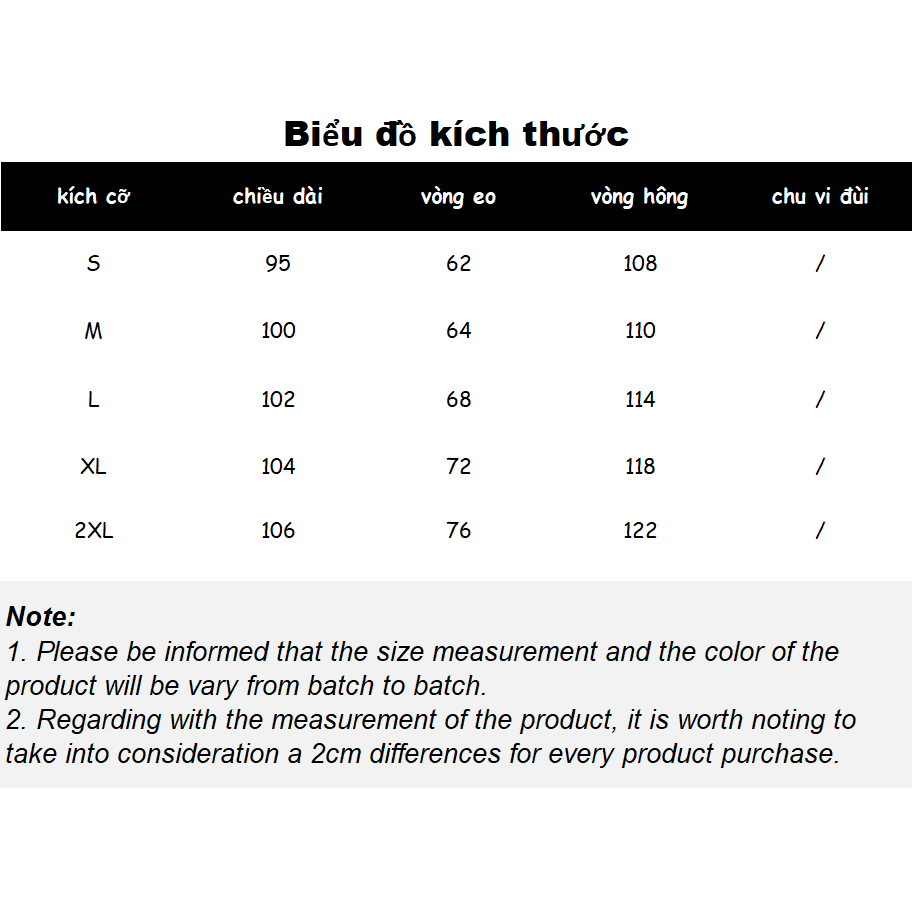 Biểu đồ kích thước

| kích cỡ | chiều dài | vòng eo | vòng hông | chu vi đùi |
|---|---|---|---|---|
| S | 95 | 62 | 108 | / |
| M | 100 | 64 | 110 | / |
| L | 102 | 68 | 114 | / |
| XL | 104 | 72 | 118 | / |
| 2XL | 106 | 76 | 122 | / |

Note:
1. Please be informed that the size measurement and the color of the product will be vary from batch to batch.
2. Regarding with the measurement of the product, it is worth noting to take into consideration a 2cm differences for every product purchase.